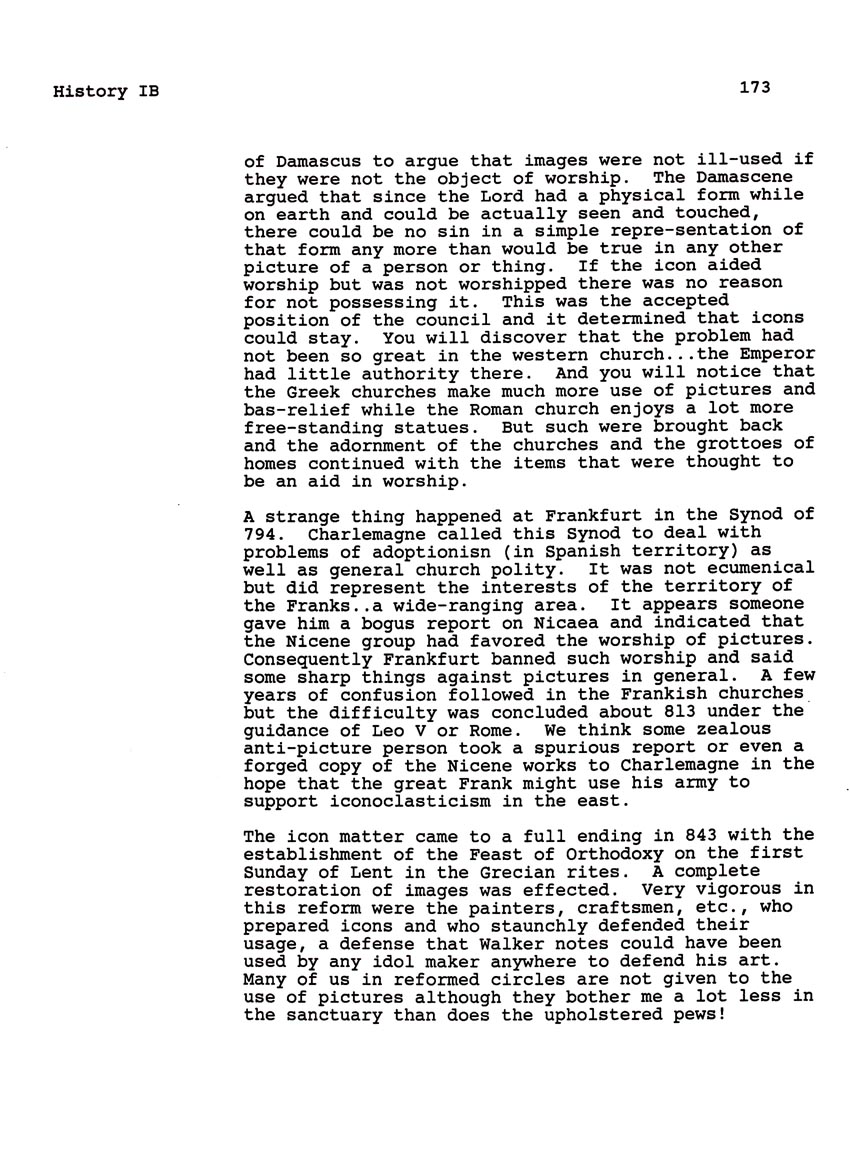 History IB

173

of Damascus to argue that images were not ill-used if they were not the object of worship. The Damascene argued that since the Lord had a physical form while on earth and could be actually seen and touched, there could be no sin in a simple repre-sentation of that form any more than would be true in any other picture of a person or thing. If the icon aided worship but was not worshipped there was no reason for not possessing it. This was the accepted position of the council and it determined that icons could stay. You will discover that the problem had not been so great in the western church...the Emperor had little authority there. And you will notice that the Greek churches make much more use of pictures and bas-relief while the Roman church enjoys a lot more free-standing statues. But such were brought back and the adornment of the churches and the grottoes of homes continued with the items that were thought to be an aid in worship.

A strange thing happened at Frankfurt in the Synod of 794. Charlemagne called this Synod to deal with problems of adoptionisn (in Spanish territory) as well as general church polity. It was not ecumenical but did represent the interests of the territory of the Franks..a wide-ranging area. It appears someone gave him a bogus report on Nicaea and indicated that the Nicene group had favored the worship of pictures. Consequently Frankfurt banned such worship and said some sharp things against pictures in general. A few years of confusion followed in the Frankish churches but the difficulty was concluded about 813 under the guidance of Leo V or Rome. We think some zealous anti-picture person took a spurious report or even a forged copy of the Nicene works to Charlemagne in the hope that the great Frank might use his army to support iconoclasticism in the east.

The icon matter came to a full ending in 843 with the establishment of the Feast of Orthodoxy on the first Sunday of Lent in the Grecian rites. A complete restoration of images was effected. Very vigorous in this reform were the painters, craftsmen, etc., who prepared icons and who staunchly defended their usage, a defense that Walker notes could have been used by any idol maker anywhere to defend his art. Many of us in reformed circles are not given to the use of pictures although they bother me a lot less in the sanctuary than does the upholstered pews!